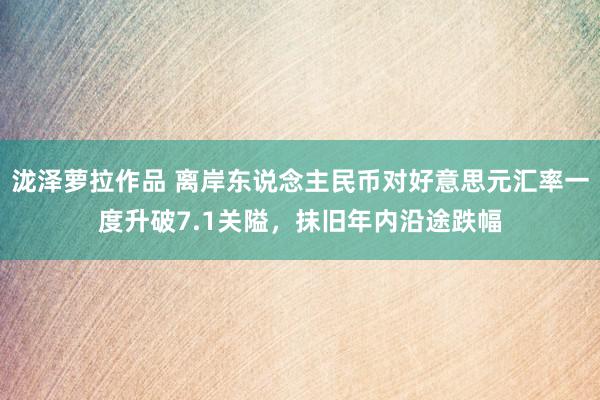 泷泽萝拉作品 离岸东说念主民币对好意思元汇率一度升破7.1关隘，抹旧年内沿途跌幅